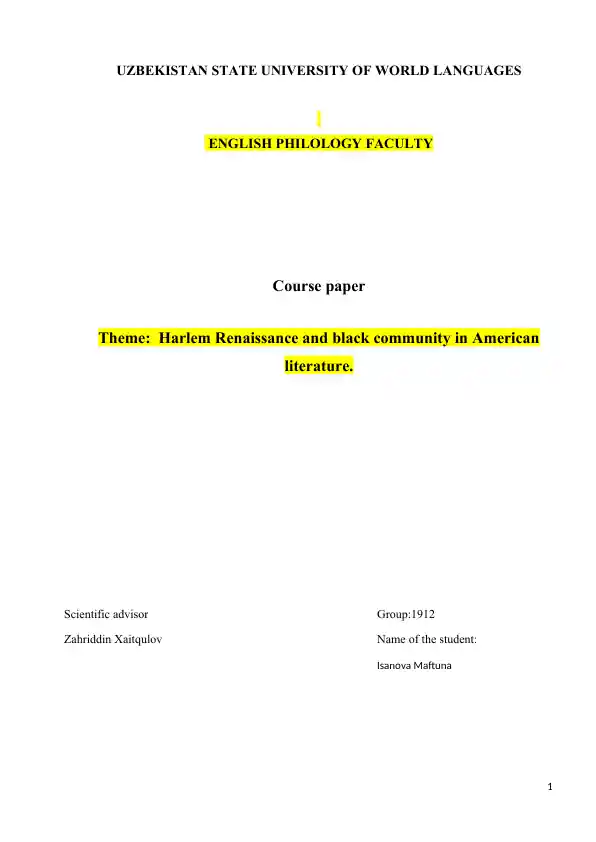 UZBEKISTAN STATE UNIVERSITY OF WORLD LANGUAGES

ENGLISH PHILOLOGY FACULTY

Course paper

Theme: Harlem Renaissance and black community in American literature.

Scientific advisor
Zahriddin Xaitqulov

Group:1912
Name of the student:
Isanova Maftuna

1